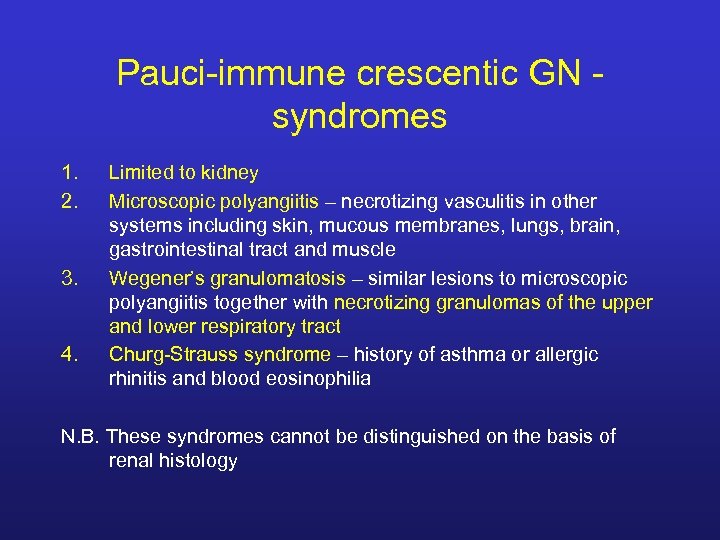 Pauci-immune crescentic GN - syndromes

1. Limited to kidney
2. Microscopic polyangiitis – necrotizing vasculitis in other systems including skin, mucous membranes, lungs, brain, gastrointestinal tract and muscle
3. Wegener's granulomatosis – similar lesions to microscopic polyangiitis together with necrotizing granulomas of the upper and lower respiratory tract
4. Churg-Strauss syndrome – history of asthma or allergic rhinitis and blood eosinophilia

N.B. These syndromes cannot be distinguished on the basis of renal histology